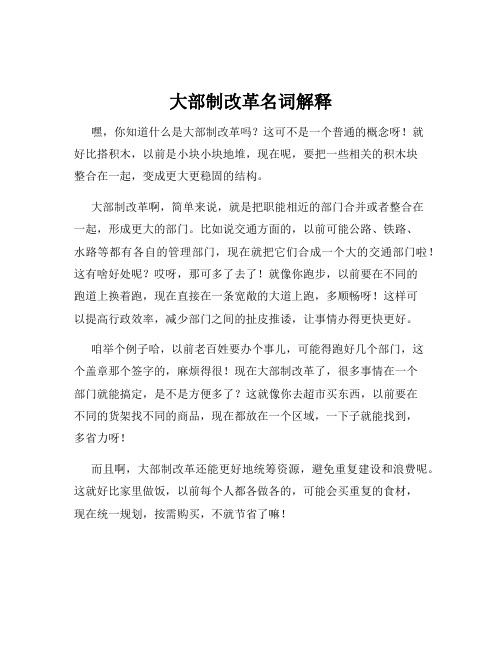 大部制改革名词解释

嘿，你知道什么是大部制改革吗？这可不是一个普通的概念呀！就好比搭积木，以前是小块小块地堆，现在呢，要把一些相关的积木块整合在一起，变成更大更稳固的结构。

大部制改革啊，简单来说，就是把职能相近的部门合并或者整合在一起，形成更大的部门。比如说交通方面的，以前可能公路、铁路、水路等都有各自的管理部门，现在就把它们合成一个大的交通部门啦！这有啥好处呢？哎呀，那可多了去了！就像你跑步，以前要在不同的跑道上换着跑，现在直接在一条宽敞的大道上跑，多顺畅呀！这样可以提高行政效率，减少部门之间的扯皮推诿，让事情办得更快更好。

咱举个例子哈，以前老百姓要办个事儿，可能得跑好几个部门，这个盖章那个签字的，麻烦得很！现在大部制改革了，很多事情在一个部门就能搞定，是不是方便多了？这就像你去超市买东西，以前要在不同的货架找不同的商品，现在都放在一个区域，一下子就能找到，多省力呀！

而且啊，大部制改革还能更好地统筹资源，避免重复建设和浪费呢。这就好比家里做饭，以前每个人都各做各的，可能会买重复的食材，现在统一规划，按需购买，不就节省了嘛！